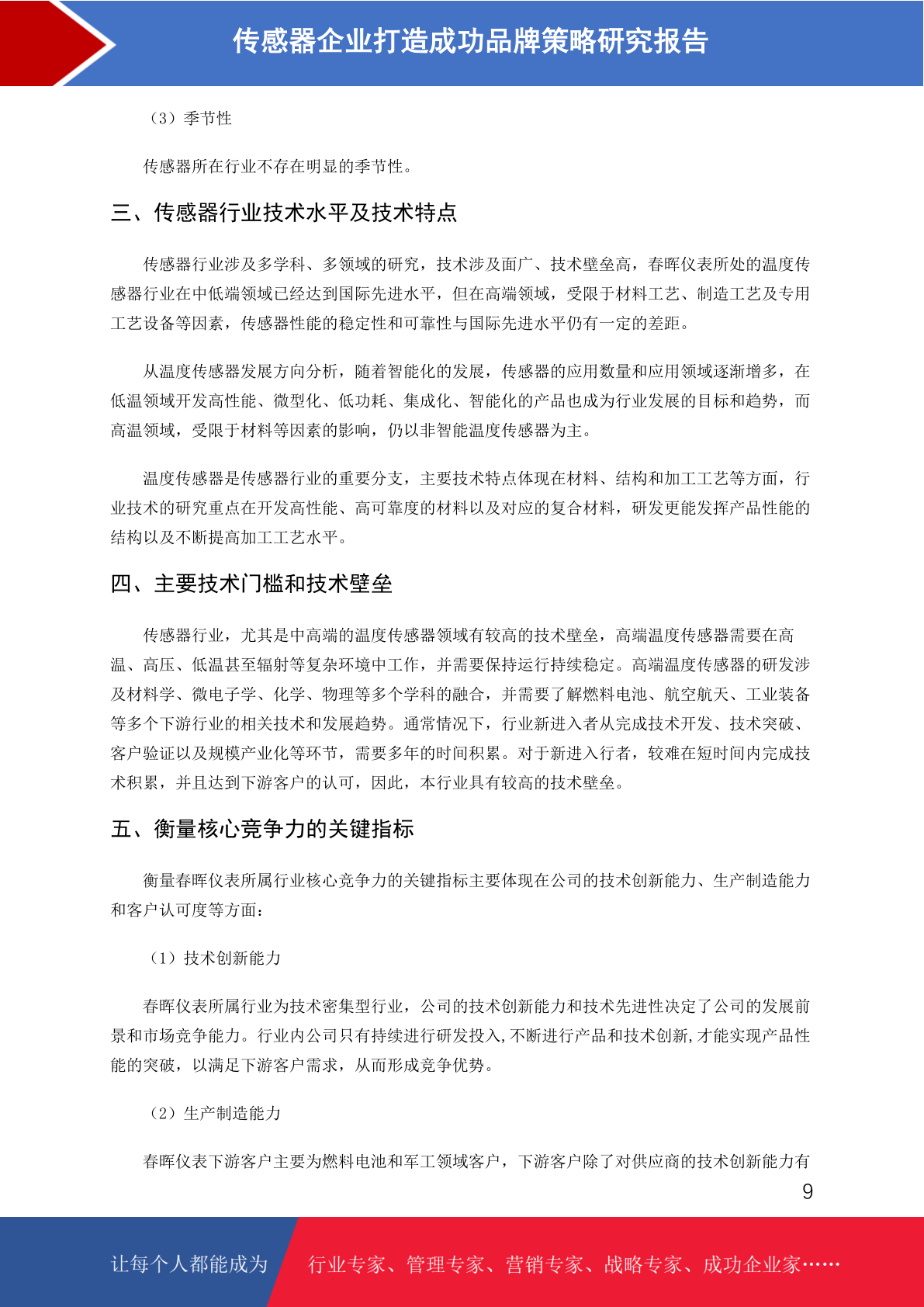 传感器企业打造成功品牌策略研究报告

（3）季节性

传感器所在行业不存在明显的季节性。

三、传感器行业技术水平及技术特点

传感器行业涉及多学科、多领域的研究，技术涉及面广、技术壁垒高，春晖仪表所处的温度传感器行业在中低端领域已经达到国际先进水平，但在高端领域，受限于材料工艺、制造工艺及专用工艺设备等因素，传感器性能的稳定性和可靠性与国际先进水平仍有一定的差距。

从温度传感器发展方向分析，随着智能化的发展，传感器的应用数量和应用领域逐渐增多，在低温领域开发高性能、微型化、低功耗、集成化、智能化的产品也成为行业发展的目标和趋势，而高温领域，受限于材料等因素的影响，仍以非智能温度传感器为主。

温度传感器是传感器行业的重要分支，主要技术特点体现在材料、结构和加工工艺等方面，行业技术的研究重点在开发高性能、高可靠度的材料以及对应的复合材料，研发更能发挥产品性能的结构以及不断提高加工工艺水平。

四、主要技术门槛和技术壁垒

传感器行业，尤其是中高端的温度传感器领域有较高的技术壁垒，高端温度传感器需要在高温、高压、低温甚至辐射等复杂环境中工作，并需要保持运行持续稳定。高端温度传感器的研发涉及材料学、微电子学、化学、物理等多个学科的融合，并需要了解燃料电池、航空航天、工业装备等多个下游行业的相关技术和发展趋势。通常情况下，行业新进入者从完成技术开发、技术突破、客户验证以及规模产业化等环节，需要多年的时间积累。对于新进入行者，较难在短时间内完成技术积累，并且达到下游客户的认可，因此，本行业具有较高的技术壁垒。

五、衡量核心竞争力的关键指标

衡量春晖仪表所属行业核心竞争力的关键指标主要体现在公司的技术创新能力、生产制造能力和客户认可度等方面：

（1）技术创新能力

春晖仪表所属行业为技术密集型行业，公司的技术创新能力和技术先进性决定了公司的发展前景和市场竞争能力。行业内公司只有持续进行研发投入，不断进行产品和技术创新，才能实现产品性能的突破，以满足下游客户需求，从而形成竞争优势。

（2）生产制造能力

春晖仪表下游客户主要为燃料电池和军工领域客户，下游客户除了对供应商的技术创新能力有

9

让每个人都能成为 行业专家、管理专家、营销专家、战略专家、成功企业家……